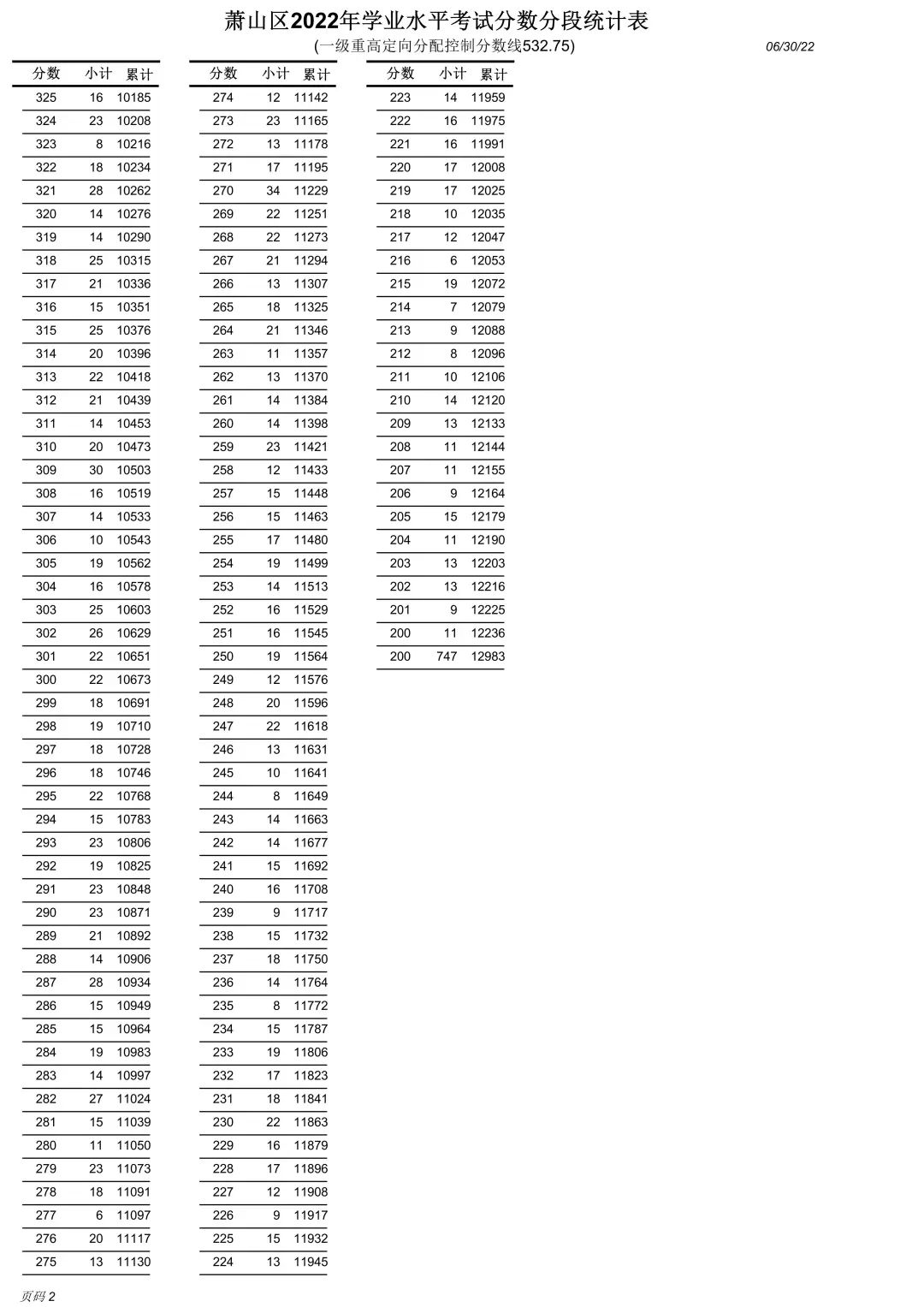 萧山区2022年学业水平考试分数分段统计表
(一级重高定向分配控制分数线532.75)
06/30/22

| 分数 | 小计 | 累计 |
|---|---|---|
| 325 | 16 | 10185 |
| 324 | 23 | 10208 |
| 323 | 8 | 10216 |
| 322 | 18 | 10234 |
| 321 | 28 | 10262 |
| 320 | 14 | 10276 |
| 319 | 14 | 10290 |
| 318 | 25 | 10315 |
| 317 | 21 | 10336 |
| 316 | 15 | 10351 |
| 315 | 25 | 10376 |
| 314 | 20 | 10396 |
| 313 | 22 | 10418 |
| 312 | 21 | 10439 |
| 311 | 14 | 10453 |
| 310 | 20 | 10473 |
| 309 | 30 | 10503 |
| 308 | 16 | 10519 |
| 307 | 14 | 10533 |
| 306 | 10 | 10543 |
| 305 | 19 | 10562 |
| 304 | 16 | 10578 |
| 303 | 25 | 10603 |
| 302 | 26 | 10629 |
| 301 | 22 | 10651 |
| 300 | 22 | 10673 |
| 299 | 18 | 10691 |
| 298 | 19 | 10710 |
| 297 | 18 | 10728 |
| 296 | 18 | 10746 |
| 295 | 22 | 10768 |
| 294 | 15 | 10783 |
| 293 | 23 | 10806 |
| 292 | 19 | 10825 |
| 291 | 23 | 10848 |
| 290 | 23 | 10871 |
| 289 | 21 | 10892 |
| 288 | 14 | 10906 |
| 287 | 28 | 10934 |
| 286 | 15 | 10949 |
| 285 | 15 | 10964 |
| 284 | 19 | 10983 |
| 283 | 14 | 10997 |
| 282 | 27 | 11024 |
| 281 | 15 | 11039 |
| 280 | 11 | 11050 |
| 279 | 23 | 11073 |
| 278 | 18 | 11091 |
| 277 | 6 | 11097 |
| 276 | 20 | 11117 |
| 275 | 13 | 11130 |

| 分数 | 小计 | 累计 |
|---|---|---|
| 274 | 12 | 11142 |
| 273 | 23 | 11165 |
| 272 | 13 | 11178 |
| 271 | 17 | 11195 |
| 270 | 34 | 11229 |
| 269 | 22 | 11251 |
| 268 | 22 | 11273 |
| 267 | 21 | 11294 |
| 266 | 13 | 11307 |
| 265 | 18 | 11325 |
| 264 | 21 | 11346 |
| 263 | 11 | 11357 |
| 262 | 13 | 11370 |
| 261 | 14 | 11384 |
| 260 | 14 | 11398 |
| 259 | 23 | 11421 |
| 258 | 12 | 11433 |
| 257 | 15 | 11448 |
| 256 | 15 | 11463 |
| 255 | 17 | 11480 |
| 254 | 19 | 11499 |
| 253 | 14 | 11513 |
| 252 | 16 | 11529 |
| 251 | 16 | 11545 |
| 250 | 19 | 11564 |
| 249 | 12 | 11576 |
| 248 | 20 | 11596 |
| 247 | 22 | 11618 |
| 246 | 13 | 11631 |
| 245 | 10 | 11641 |
| 244 | 8 | 11649 |
| 243 | 14 | 11663 |
| 242 | 14 | 11677 |
| 241 | 15 | 11692 |
| 240 | 16 | 11708 |
| 239 | 9 | 11717 |
| 238 | 15 | 11732 |
| 237 | 18 | 11750 |
| 236 | 14 | 11764 |
| 235 | 8 | 11772 |
| 234 | 15 | 11787 |
| 233 | 19 | 11806 |
| 232 | 17 | 11823 |
| 231 | 18 | 11841 |
| 230 | 22 | 11863 |
| 229 | 16 | 11879 |
| 228 | 17 | 11896 |
| 227 | 12 | 11908 |
| 226 | 9 | 11917 |
| 225 | 15 | 11932 |
| 224 | 13 | 11945 |

| 分数 | 小计 | 累计 |
|---|---|---|
| 223 | 14 | 11959 |
| 222 | 16 | 11975 |
| 221 | 16 | 11991 |
| 220 | 17 | 12008 |
| 219 | 17 | 12025 |
| 218 | 10 | 12035 |
| 217 | 12 | 12047 |
| 216 | 6 | 12053 |
| 215 | 19 | 12072 |
| 214 | 7 | 12079 |
| 213 | 9 | 12088 |
| 212 | 8 | 12096 |
| 211 | 10 | 12106 |
| 210 | 14 | 12120 |
| 209 | 13 | 12133 |
| 208 | 11 | 12144 |
| 207 | 11 | 12155 |
| 206 | 9 | 12164 |
| 205 | 15 | 12179 |
| 204 | 11 | 12190 |
| 203 | 13 | 12203 |
| 202 | 13 | 12216 |
| 201 | 9 | 12225 |
| 200 | 11 | 12236 |
| 200 | 747 | 12983 |

页码 2